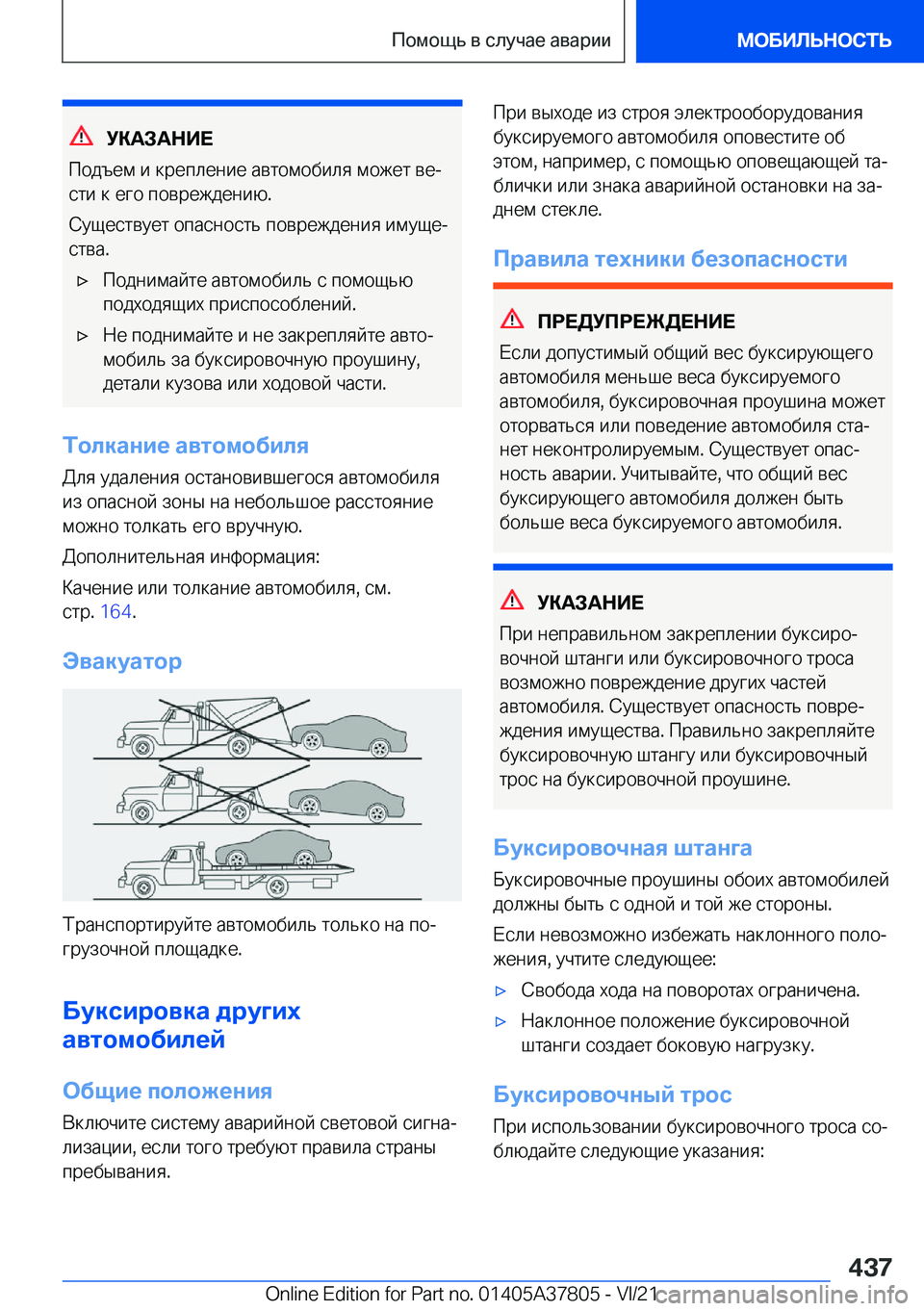 Помощь в случае аварии

МОБИЛЬНОСТЬ

УКАЗАНИЕ

Подъем и крепление автомобиля может вести к его повреждению.

Существует опасность повреждения имущества.

▷ Поднимайте автомобиль с помощью подходящих приспособлений.

▷ Не поднимайте и не закрепляйте автомобиль за буксировочную проушину, детали кузова или ходовой части.

Толкание автомобиля

Для удаления остановившегося автомобиля из опасной зоны на небольшое расстояние можно толкать его вручную.

Дополнительная информация:

Качение или толкание автомобиля, см. стр. 164.

Эвакуатор

Транспортируйте автомобиль только на погрузочной площадке.

Буксировка других автомобилей

Общие положения

Включите систему аварийной световой сигнализации, если того требуют правила страны пребывания.

При выходе из строя электрооборудования буксируемого автомобиля оповестите об этом, например, с помощью оповещающей таблички или знака аварийной остановки на заднем стекле.

Правила техники безопасности

ПРЕДУПРЕЖДЕНИЕ

Если допустимый общий вес буксирующего автомобиля меньше веса буксируемого автомобиля, буксировочная проушина может оторваться или поведение автомобиля станет неконтролируемым. Существует опасность аварии. Учитывайте, что общий вес буксирующего автомобиля должен быть больше веса буксируемого автомобиля.

УКАЗАНИЕ

При неправильном закреплении буксировочной штанги или буксировочного троса возможно повреждение других частей автомобиля. Существует опасность повреждения имущества. Правильно закрепляйте буксировочную штангу или буксировочный трос на буксировочной проушине.

Буксировочная штанга

Буксировочные проушины обоих автомобилей должны быть с одной и той же стороны.

Если невозможно избежать наклонного положения, учтите следующее:

▷ Свобода хода на поворотах ограничена.

▷ Наклонное положение буксировочной штанги создает боковую нагрузку.

Буксировочный трос

При использовании буксировочного троса соблюдайте следующие указания:

437

Online Edition for Part no. 01405A37805 - VI/21 carmanualsonline.info